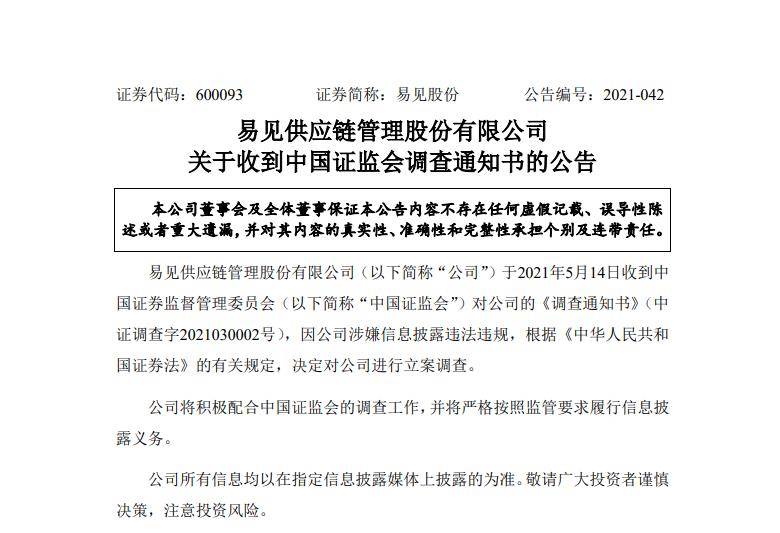 证券代码：600093　　证券简称：易见股份　　公告编号：2021-042

易见供应链管理股份有限公司
关于收到中国证监会调查通知书的公告

本公司董事会及全体董事保证本公告内容不存在任何虚假记载、误导性陈述或者重大遗漏，并对其内容的真实性、准确性和完整性承担个别及连带责任。

易见供应链管理股份有限公司（以下简称“公司”）于2021年5月14日收到中国证券监督管理委员会（以下简称“中国证监会”）对公司的《调查通知书》（中证调查字2021030002号），因公司涉嫌信息披露违法违规，根据《中华人民共和国证券法》的有关规定，决定对公司进行立案调查。

公司将积极配合中国证监会的调查工作，并将严格按照监管要求履行信息披露义务。

公司所有信息均以在指定信息披露媒体上披露的为准。敬请广大投资者谨慎决策，注意投资风险。